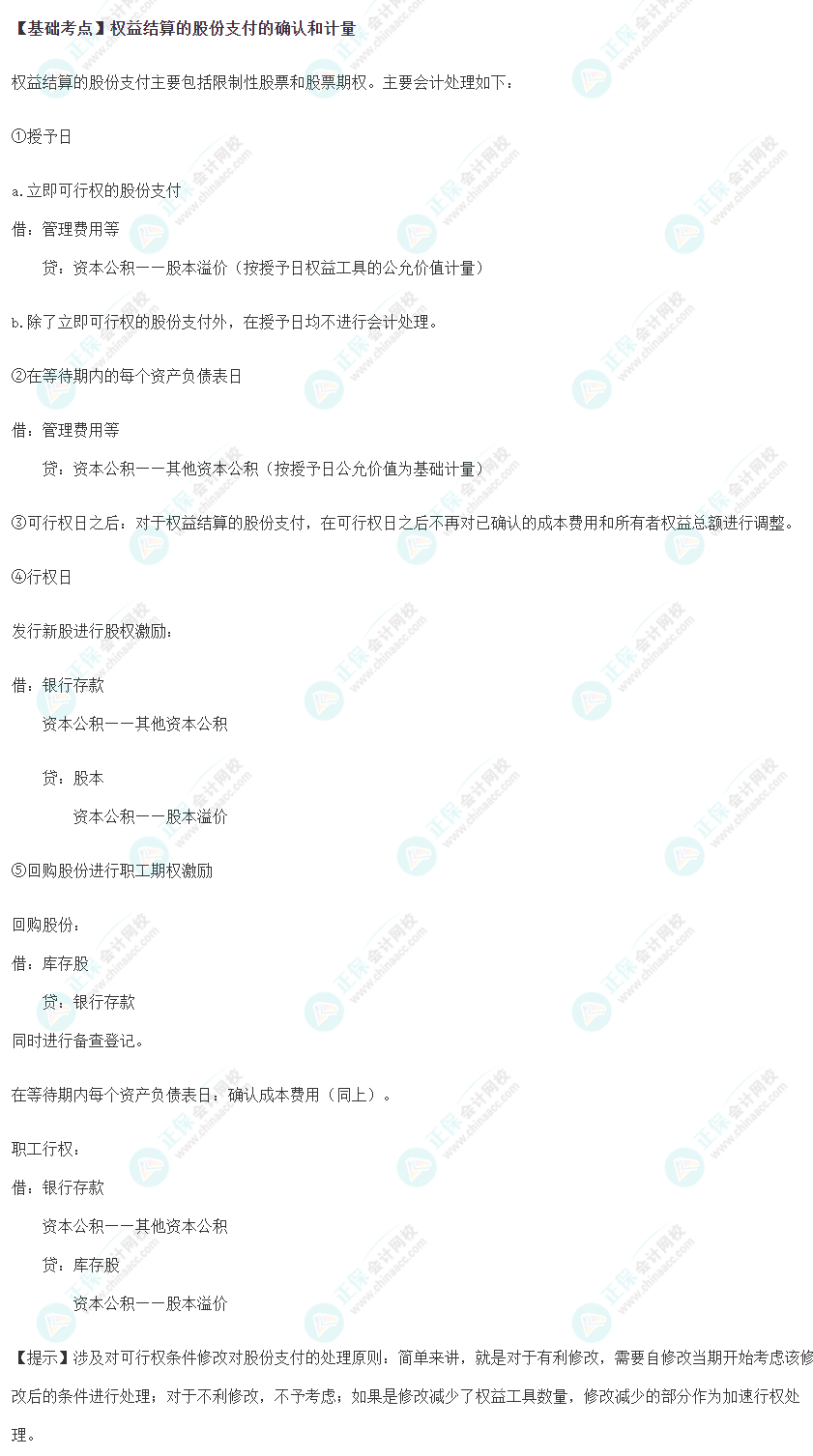 【基础考点】权益结算的股份支付的确认和计量

权益结算的股份支付主要包括限制性股票和股票期权。主要会计处理如下：

①授予日

a.立即可行权的股份支付

借：管理费用等

贷：资本公积——股本溢价（按授予日权益工具的公允价值计量）

b.除了立即可行权的股份支付外，在授予日均不进行会计处理。

②在等待期内的每个资产负债表日

借：管理费用等

贷：资本公积——其他资本公积（按授予日公允价值为基础计量）

③可行权日之后：对于权益结算的股份支付，在可行权日之后不再对已确认的成本费用和所有者权益总额进行调整。

④行权日

发行新股进行股权激励：

借：银行存款

资本公积——其他资本公积

贷：股本

资本公积——股本溢价

⑤回购股份进行职工期权激励

回购股份：

借：库存股

贷：银行存款

同时进行备查登记。

在等待期内每个资产负债表日：确认成本费用（同上）。

职工行权：

借：银行存款

资本公积——其他资本公积

贷：库存股

资本公积——股本溢价

【提示】涉及对可行权条件修改对股份支付的处理原则：简单来讲，就是对于有利修改，需要自修改当期开始考虑该修改后的条件进行处理；对于不利修改，不予考虑；如果是修改减少了权益工具数量，修改减少的部分作为加速行权处理。

正保会计网校 www.chinaacc.com